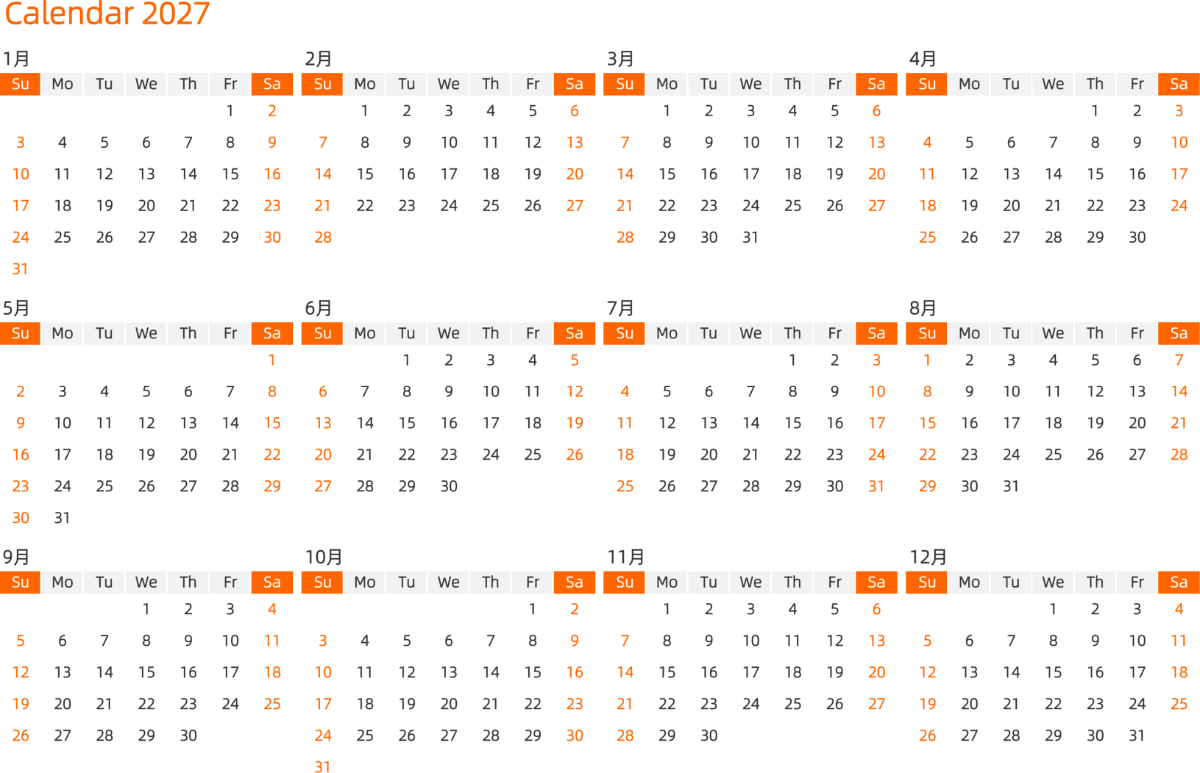 Calendar 2027

1月

| Su | Mo | Tu | We | Th | Fr | Sa |
|---|---|---|---|---|---|---|
| | | | | | 1 | 2 |
| 3 | 4 | 5 | 6 | 7 | 8 | 9 |
| 10 | 11 | 12 | 13 | 14 | 15 | 16 |
| 17 | 18 | 19 | 20 | 21 | 22 | 23 |
| 24 | 25 | 26 | 27 | 28 | 29 | 30 |
| 31 | | | | | | |

2月

| Su | Mo | Tu | We | Th | Fr | Sa |
|---|---|---|---|---|---|---|
| | 1 | 2 | 3 | 4 | 5 | 6 |
| 7 | 8 | 9 | 10 | 11 | 12 | 13 |
| 14 | 15 | 16 | 17 | 18 | 19 | 20 |
| 21 | 22 | 23 | 24 | 25 | 26 | 27 |
| 28 | | | | | | |

3月

| Su | Mo | Tu | We | Th | Fr | Sa |
|---|---|---|---|---|---|---|
| | 1 | 2 | 3 | 4 | 5 | 6 |
| 7 | 8 | 9 | 10 | 11 | 12 | 13 |
| 14 | 15 | 16 | 17 | 18 | 19 | 20 |
| 21 | 22 | 23 | 24 | 25 | 26 | 27 |
| 28 | 29 | 30 | 31 | | | |

4月

| Su | Mo | Tu | We | Th | Fr | Sa |
|---|---|---|---|---|---|---|
| | | | | 1 | 2 | 3 |
| 4 | 5 | 6 | 7 | 8 | 9 | 10 |
| 11 | 12 | 13 | 14 | 15 | 16 | 17 |
| 18 | 19 | 20 | 21 | 22 | 23 | 24 |
| 25 | 26 | 27 | 28 | 29 | 30 | |

5月

| Su | Mo | Tu | We | Th | Fr | Sa |
|---|---|---|---|---|---|---|
| | | | | | | 1 |
| 2 | 3 | 4 | 5 | 6 | 7 | 8 |
| 9 | 10 | 11 | 12 | 13 | 14 | 15 |
| 16 | 17 | 18 | 19 | 20 | 21 | 22 |
| 23 | 24 | 25 | 26 | 27 | 28 | 29 |
| 30 | 31 | | | | | |

6月

| Su | Mo | Tu | We | Th | Fr | Sa |
|---|---|---|---|---|---|---|
| | | 1 | 2 | 3 | 4 | 5 |
| 6 | 7 | 8 | 9 | 10 | 11 | 12 |
| 13 | 14 | 15 | 16 | 17 | 18 | 19 |
| 20 | 21 | 22 | 23 | 24 | 25 | 26 |
| 27 | 28 | 29 | 30 | | | |

7月

| Su | Mo | Tu | We | Th | Fr | Sa |
|---|---|---|---|---|---|---|
| | | | | 1 | 2 | 3 |
| 4 | 5 | 6 | 7 | 8 | 9 | 10 |
| 11 | 12 | 13 | 14 | 15 | 16 | 17 |
| 18 | 19 | 20 | 21 | 22 | 23 | 24 |
| 25 | 26 | 27 | 28 | 29 | 30 | 31 |

8月

| Su | Mo | Tu | We | Th | Fr | Sa |
|---|---|---|---|---|---|---|
| 1 | 2 | 3 | 4 | 5 | 6 | 7 |
| 8 | 9 | 10 | 11 | 12 | 13 | 14 |
| 15 | 16 | 17 | 18 | 19 | 20 | 21 |
| 22 | 23 | 24 | 25 | 26 | 27 | 28 |
| 29 | 30 | 31 | | | | |

9月

| Su | Mo | Tu | We | Th | Fr | Sa |
|---|---|---|---|---|---|---|
| | | | 1 | 2 | 3 | 4 |
| 5 | 6 | 7 | 8 | 9 | 10 | 11 |
| 12 | 13 | 14 | 15 | 16 | 17 | 18 |
| 19 | 20 | 21 | 22 | 23 | 24 | 25 |
| 26 | 27 | 28 | 29 | 30 | | |

10月

| Su | Mo | Tu | We | Th | Fr | Sa |
|---|---|---|---|---|---|---|
| | | | | | 1 | 2 |
| 3 | 4 | 5 | 6 | 7 | 8 | 9 |
| 10 | 11 | 12 | 13 | 14 | 15 | 16 |
| 17 | 18 | 19 | 20 | 21 | 22 | 23 |
| 24 | 25 | 26 | 27 | 28 | 29 | 30 |
| 31 | | | | | | |

11月

| Su | Mo | Tu | We | Th | Fr | Sa |
|---|---|---|---|---|---|---|
| | 1 | 2 | 3 | 4 | 5 | 6 |
| 7 | 8 | 9 | 10 | 11 | 12 | 13 |
| 14 | 15 | 16 | 17 | 18 | 19 | 20 |
| 21 | 22 | 23 | 24 | 25 | 26 | 27 |
| 28 | 29 | 30 | | | | |

12月

| Su | Mo | Tu | We | Th | Fr | Sa |
|---|---|---|---|---|---|---|
| | | | 1 | 2 | 3 | 4 |
| 5 | 6 | 7 | 8 | 9 | 10 | 11 |
| 12 | 13 | 14 | 15 | 16 | 17 | 18 |
| 19 | 20 | 21 | 22 | 23 | 24 | 25 |
| 26 | 27 | 28 | 29 | 30 | 31 | |